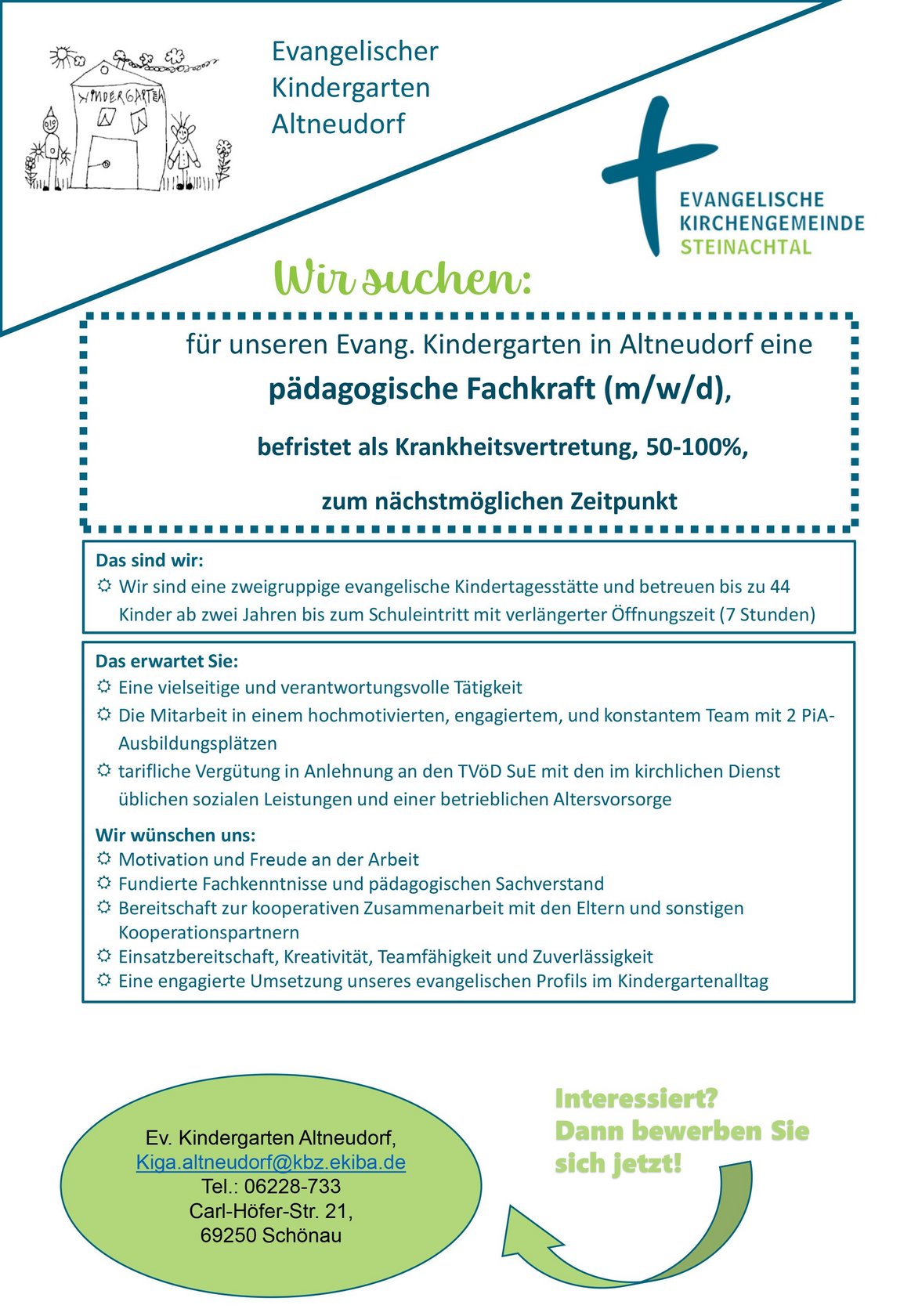 KINDERGARTEN

Evangelischer Kindergarten Altneudorf

EVANGELISCHE KIRCHENGEMEINDE STEINACHTAL

Wir suchen:

für unseren Evang. Kindergarten in Altneudorf eine

pädagogische Fachkraft (m/w/d),

befristet als Krankheitsvertretung, 50-100%,

zum nächstmöglichen Zeitpunkt

Das sind wir:
☼ Wir sind eine zweigruppige evangelische Kindertagesstätte und betreuen bis zu 44 Kinder ab zwei Jahren bis zum Schuleintritt mit verlängerter Öffnungszeit (7 Stunden)

Das erwartet Sie:
☼ Eine vielseitige und verantwortungsvolle Tätigkeit
☼ Die Mitarbeit in einem hochmotivierten, engagiertem, und konstantem Team mit 2 PiA-Ausbildungsplätzen
☼ tarifliche Vergütung in Anlehnung an den TVöD SuE mit den im kirchlichen Dienst üblichen sozialen Leistungen und einer betrieblichen Altersvorsorge

Wir wünschen uns:
☼ Motivation und Freude an der Arbeit
☼ Fundierte Fachkenntnisse und pädagogischen Sachverstand
☼ Bereitschaft zur kooperativen Zusammenarbeit mit den Eltern und sonstigen Kooperationspartnern
☼ Einsatzbereitschaft, Kreativität, Teamfähigkeit und Zuverlässigkeit
☼ Eine engagierte Umsetzung unseres evangelischen Profils im Kindergartenalltag

Ev. Kindergarten Altneudorf,
Kiga.altneudorf@kbz.ekiba.de
Tel.: 06228-733
Carl-Höfer-Str. 21,
69250 Schönau

Interessiert? Dann bewerben Sie sich jetzt!